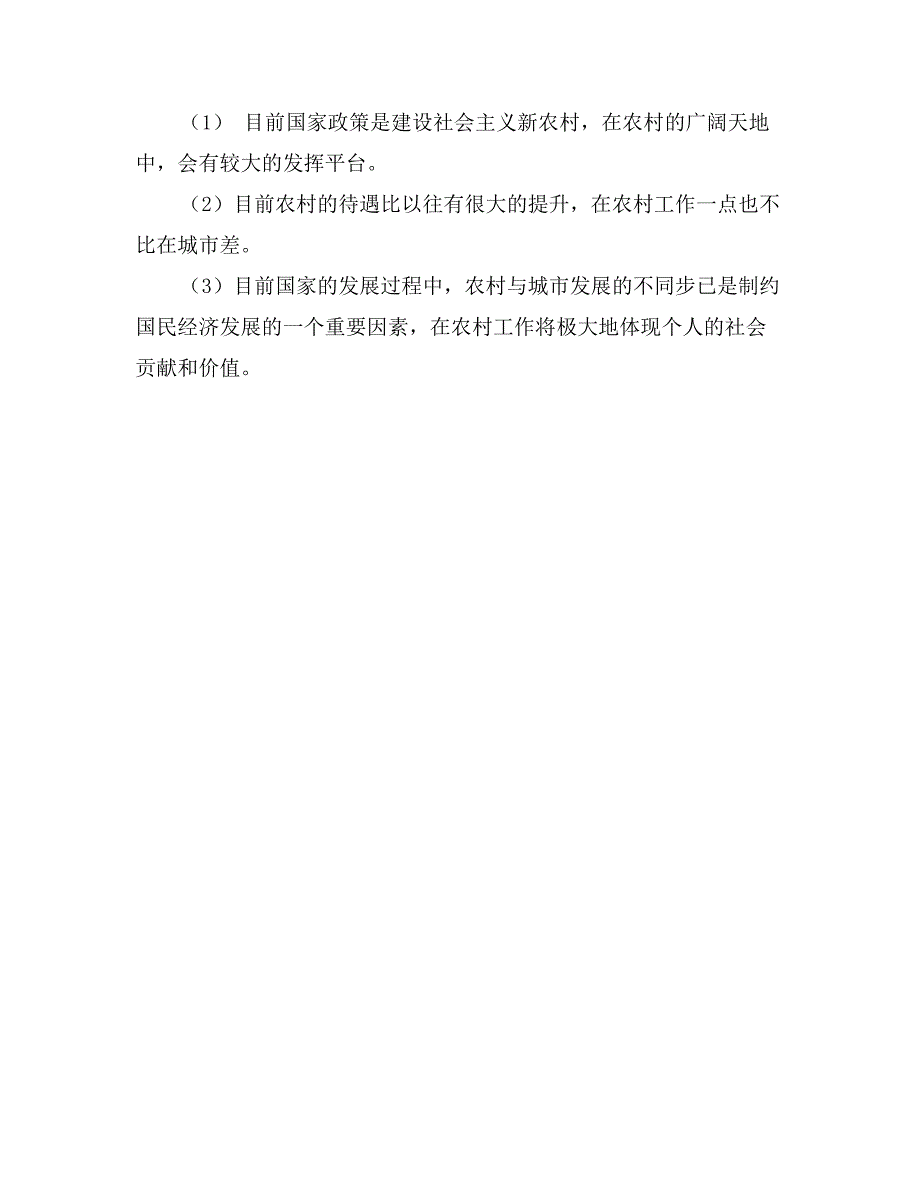 （1） 目前国家政策是建设社会主义新农村，在农村的广阔天地中，会有较大的发挥平台。

（2）目前农村的待遇比以往有很大的提升，在农村工作一点也不比在城市差。

（3）目前国家的发展过程中，农村与城市发展的不同步已是制约国民经济发展的一个重要因素，在农村工作将极大地体现个人的社会贡献和价值。